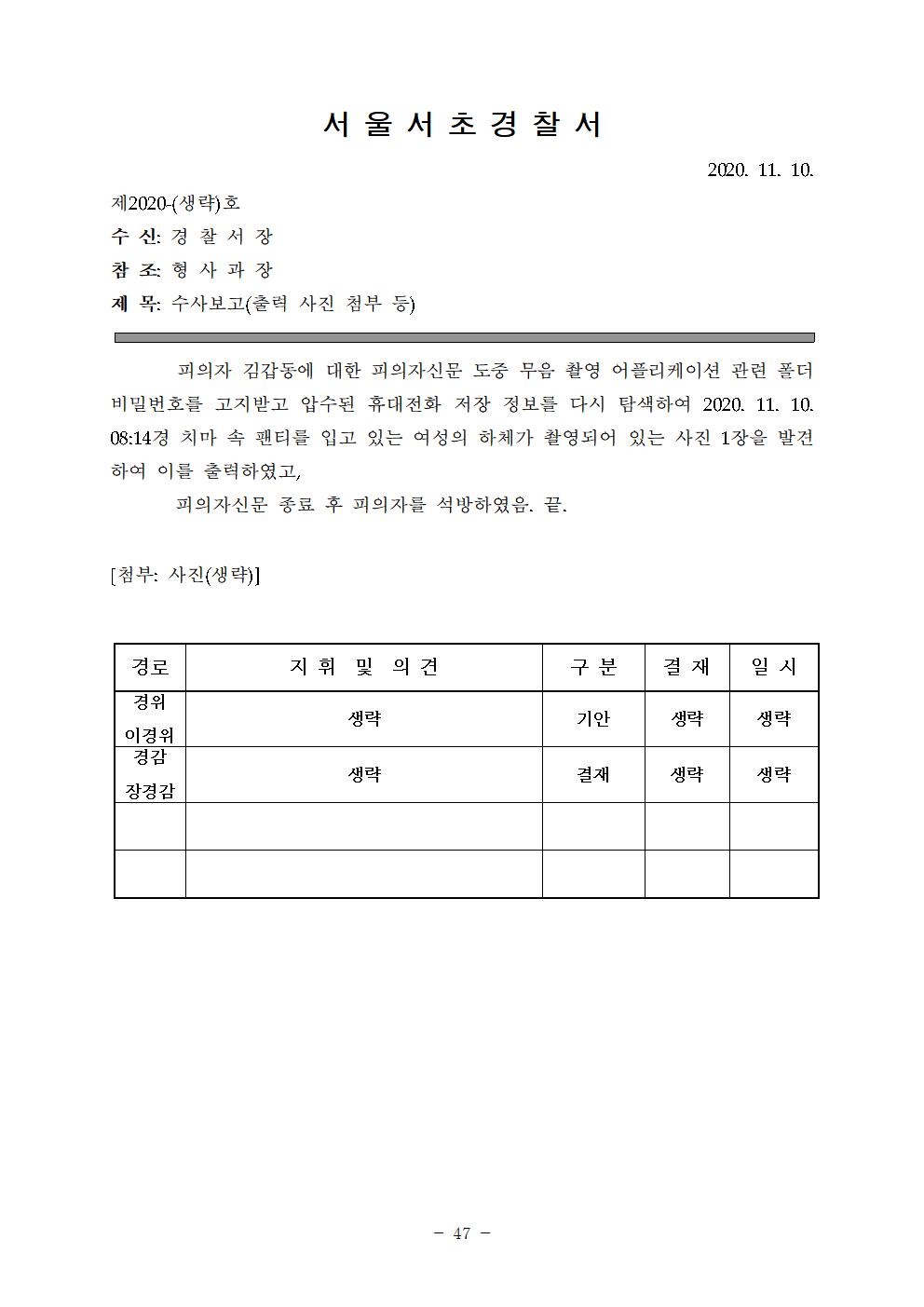 서 울 서 초 경 찰 서

2020. 11. 10.

제2020-(생략)호
수 신: 경 찰 서 장
참 조: 형 사 과 장
제 목: 수사보고(출력 사진 첨부 등)

피의자 김갑동에 대한 피의자신문 도중 무음 촬영 어플리케이션 관련 폴더 비밀번호를 고지받고 압수된 휴대전화 저장 정보를 다시 탐색하여 2020. 11. 10. 08:14경 치마 속 팬티를 입고 있는 여성의 하체가 촬영되어 있는 사진 1장을 발견하여 이를 출력하였고,

피의자신문 종료 후 피의자를 석방하였음. 끝.

[첨부: 사진(생략)]

| 경로 | 지 휘 및 의 견 | 구 분 | 결 재 | 일 시 |
|---|---|---|---|---|
| 경위 이경위 | 생략 | 기안 | 생략 | 생략 |
| 경감 장경감 | 생략 | 결재 | 생략 | 생략 |
| | | | | |
| | | | | |

- 47 -